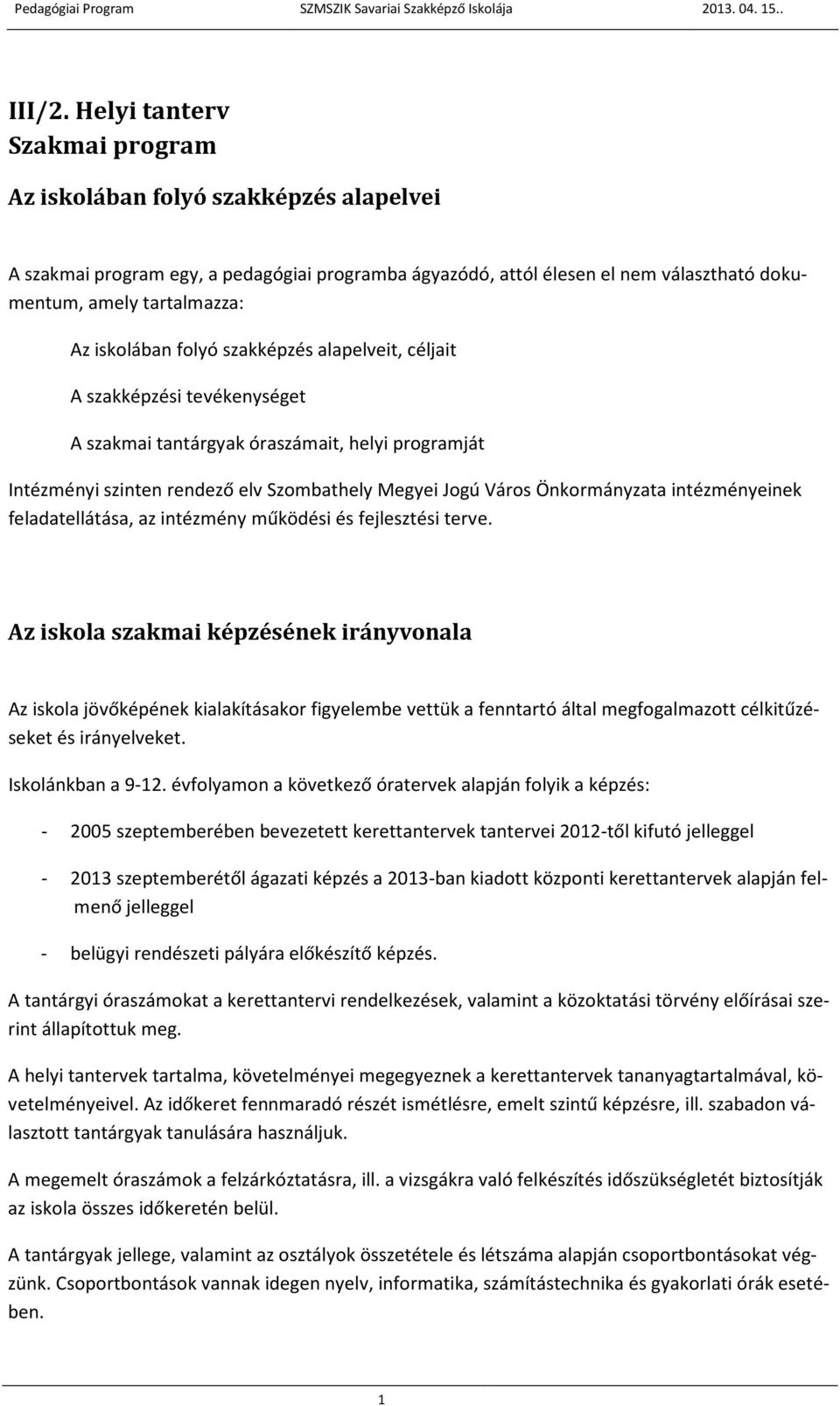 Pedagógiai Program SZMSZIK Savariai Szakképző Iskolája 2013. 04. 15..

III/2. Helyi tanterv
Szakmai program

Az iskolában folyó szakképzés alapelvei

A szakmai program egy, a pedagógiai programba ágyazódó, attól élesen el nem választható dokumentum, amely tartalmazza:

Az iskolában folyó szakképzés alapelveit, céljait

A szakképzési tevékenységet

A szakmai tantárgyak óraszámait, helyi programját

Intézményi szinten rendező elv Szombathely Megyei Jogú Város Önkormányzata intézményeinek feladatellátása, az intézmény működési és fejlesztési terve.

Az iskola szakmai képzésének irányvonala

Az iskola jövőképének kialakításakor figyelembe vettük a fenntartó által megfogalmazott célkitűzéseket és irányelveket.

Iskolánkban a 9-12. évfolyamon a következő óratervek alapján folyik a képzés:

- 2005 szeptemberében bevezetett kerettantervek tantervei 2012-től kifutó jelleggel

- 2013 szeptemberétől ágazati képzés a 2013-ban kiadott központi kerettantervek alapján felmenő jelleggel

- belügyi rendészeti pályára előkészítő képzés.

A tantárgyi óraszámokat a kerettantervi rendelkezések, valamint a közoktatási törvény előírásai szerint állapítottuk meg.

A helyi tantervek tartalma, követelményei megegyeznek a kerettantervek tananyagtartalmával, követelményeivel. Az időkeret fennmaradó részét ismétlésre, emelt szintű képzésre, ill. szabadon választott tantárgyak tanulására használjuk.

A megemelt óraszámok a felzárkóztatásra, ill. a vizsgákra való felkészítés időszükségletét biztosítják az iskola összes időkeretén belül.

A tantárgyak jellege, valamint az osztályok összetétele és létszáma alapján csoportbontásokat végzünk. Csoportbontások vannak idegen nyelv, informatika, számítástechnika és gyakorlati órák esetében.

1